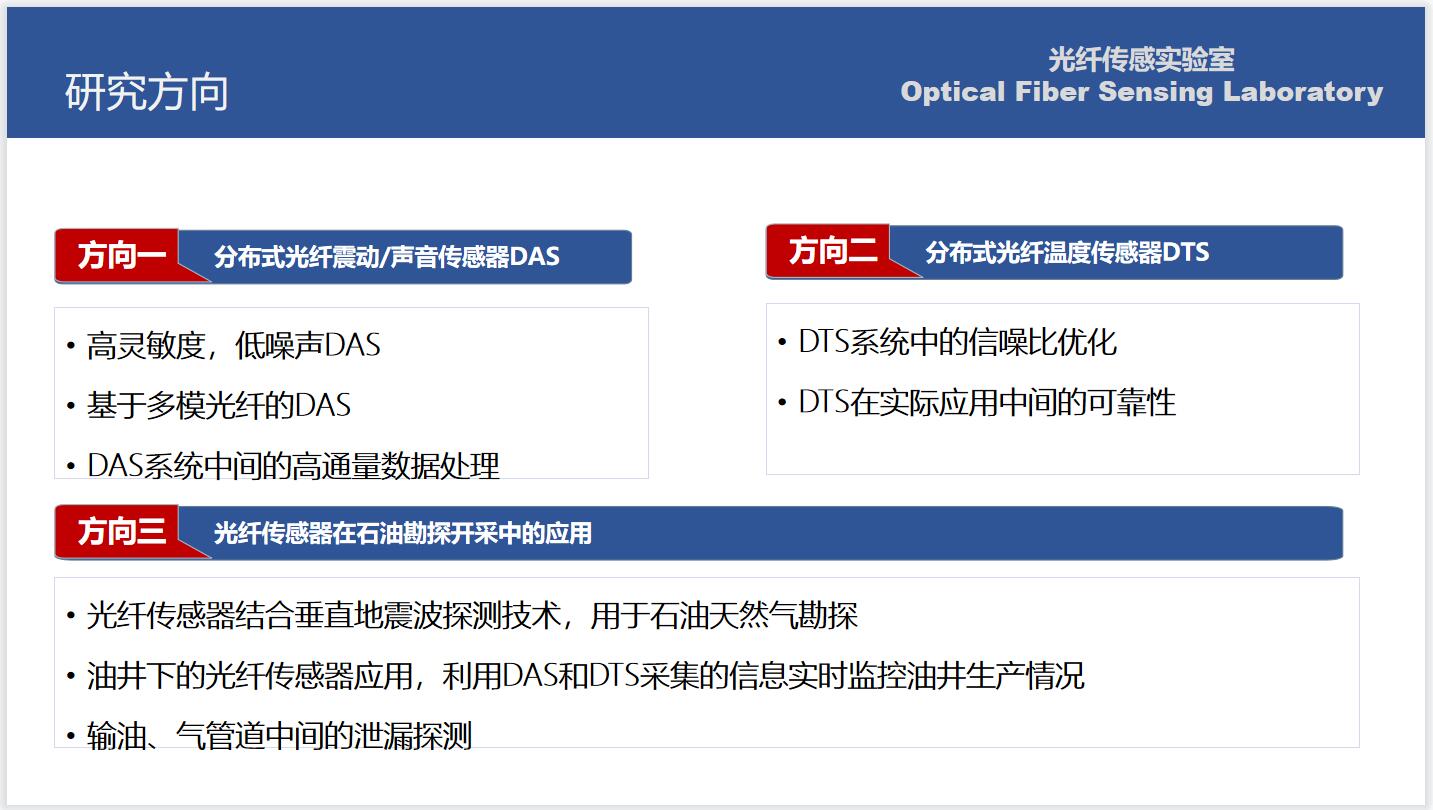 研究方向

光纤传感实验室
Optical Fiber Sensing Laboratory

方向一 分布式光纤震动/声音传感器DAS

• 高灵敏度，低噪声DAS
• 基于多模光纤的DAS
• DAS系统中间的高通量数据处理

方向二 分布式光纤温度传感器DTS

• DTS系统中的信噪比优化
• DTS在实际应用中间的可靠性

方向三 光纤传感器在石油勘探开采中的应用

• 光纤传感器结合垂直地震波探测技术，用于石油天然气勘探
• 油井下的光纤传感器应用，利用DAS和DTS采集的信息实时监控油井生产情况
• 输油、气管道中间的泄漏探测